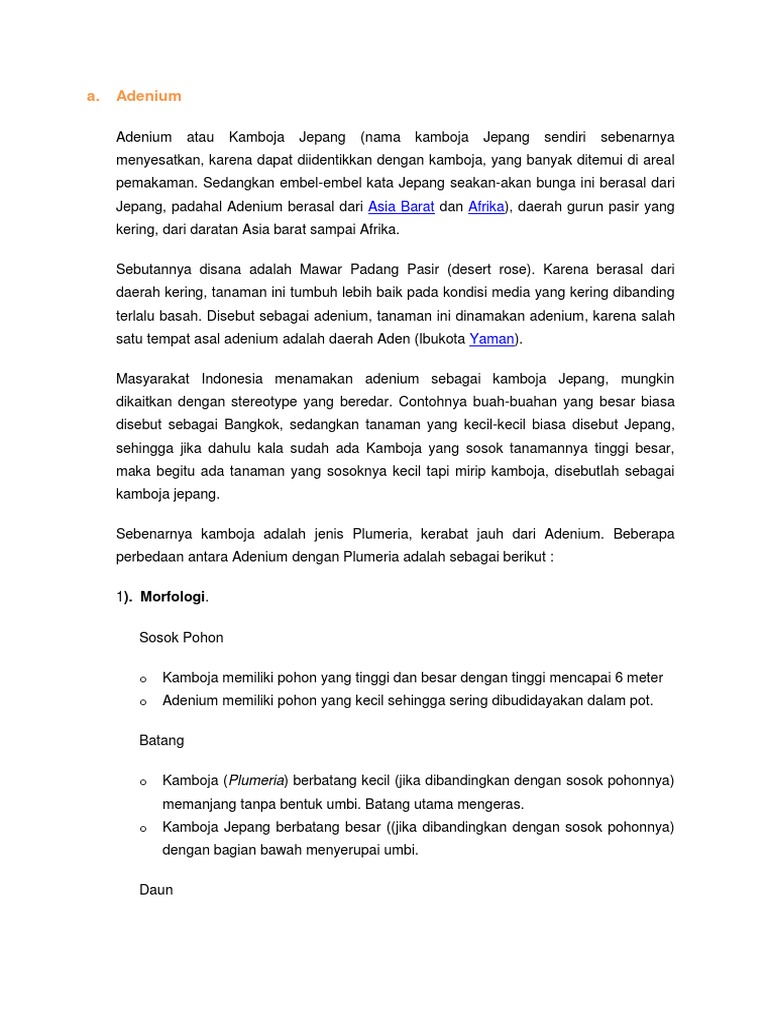 a. Adenium

Adenium atau Kamboja Jepang (nama kamboja Jepang sendiri sebenarnya menyesatkan, karena dapat diidentikkan dengan kamboja, yang banyak ditemui di areal pemakaman. Sedangkan embel-embel kata Jepang seakan-akan bunga ini berasal dari Jepang, padahal Adenium berasal dari Asia Barat dan Afrika), daerah gurun pasir yang kering, dari daratan Asia barat sampai Afrika.

Sebutannya disana adalah Mawar Padang Pasir (desert rose). Karena berasal dari daerah kering, tanaman ini tumbuh lebih baik pada kondisi media yang kering dibanding terlalu basah. Disebut sebagai adenium, tanaman ini dinamakan adenium, karena salah satu tempat asal adenium adalah daerah Aden (Ibukota Yaman).

Masyarakat Indonesia menamakan adenium sebagai kamboja Jepang, mungkin dikaitkan dengan stereotype yang beredar. Contohnya buah-buahan yang besar biasa disebut sebagai Bangkok, sedangkan tanaman yang kecil-kecil biasa disebut Jepang, sehingga jika dahulu kala sudah ada Kamboja yang sosok tanamannya tinggi besar, maka begitu ada tanaman yang sosoknya kecil tapi mirip kamboja, disebutlah sebagai kamboja jepang.

Sebenarnya kamboja adalah jenis Plumeria, kerabat jauh dari Adenium. Beberapa perbedaan antara Adenium dengan Plumeria adalah sebagai berikut :

1). Morfologi.

Sosok Pohon

o Kamboja memiliki pohon yang tinggi dan besar dengan tinggi mencapai 6 meter
o Adenium memiliki pohon yang kecil sehingga sering dibudidayakan dalam pot.

Batang

o Kamboja (Plumeria) berbatang kecil (jika dibandingkan dengan sosok pohonnya) memanjang tanpa bentuk umbi. Batang utama mengeras.
o Kamboja Jepang berbatang besar ((jika dibandingkan dengan sosok pohonnya) dengan bagian bawah menyerupai umbi.

Daun